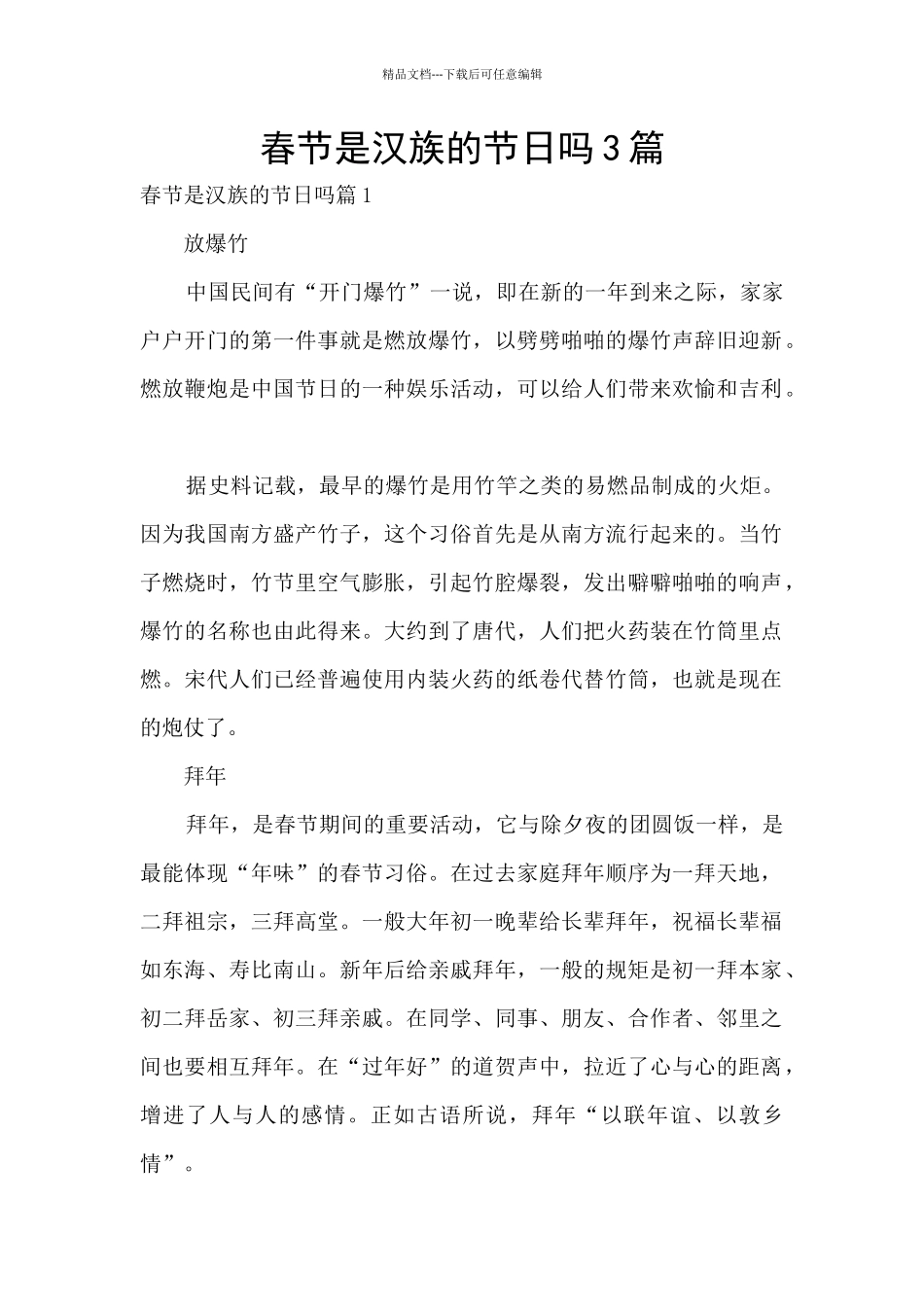 精品文档---下载后可任意编辑

春节是汉族的节日吗3篇

春节是汉族的节日吗篇1

放爆竹

中国民间有“开门爆竹”一说，即在新的一年到来之际，家家户户开门的第一件事就是燃放爆竹，以劈劈啪啪的爆竹声辞旧迎新。燃放鞭炮是中国节日的一种娱乐活动，可以给人们带来欢愉和吉利。

据史料记载，最早的爆竹是用竹竿之类的易燃品制成的火炬。因为我国南方盛产竹子，这个习俗首先是从南方流行起来的。当竹子燃烧时，竹节里空气膨胀，引起竹腔爆裂，发出噼噼啪啪的响声，爆竹的名称也由此得来。大约到了唐代，人们把火药装在竹筒里点燃。宋代人们已经普遍使用内装火药的纸卷代替竹筒，也就是现在的炮仗了。

拜年

拜年，是春节期间的重要活动，它与除夕夜的团圆饭一样，是最能体现“年味”的春节习俗。在过去家庭拜年顺序为一拜天地，二拜祖宗，三拜高堂。一般大年初一晚辈给长辈拜年，祝福长辈福如东海、寿比南山。新年后给亲戚拜年，一般的规矩是初一拜本家、初二拜岳家、初三拜亲戚。在同学、同事、朋友、合作者、邻里之间也要相互拜年。在“过年好”的道贺声中，拉近了心与心的距离，增进了人与人的感情。正如古语所说，拜年“以联年谊、以敦乡情”。